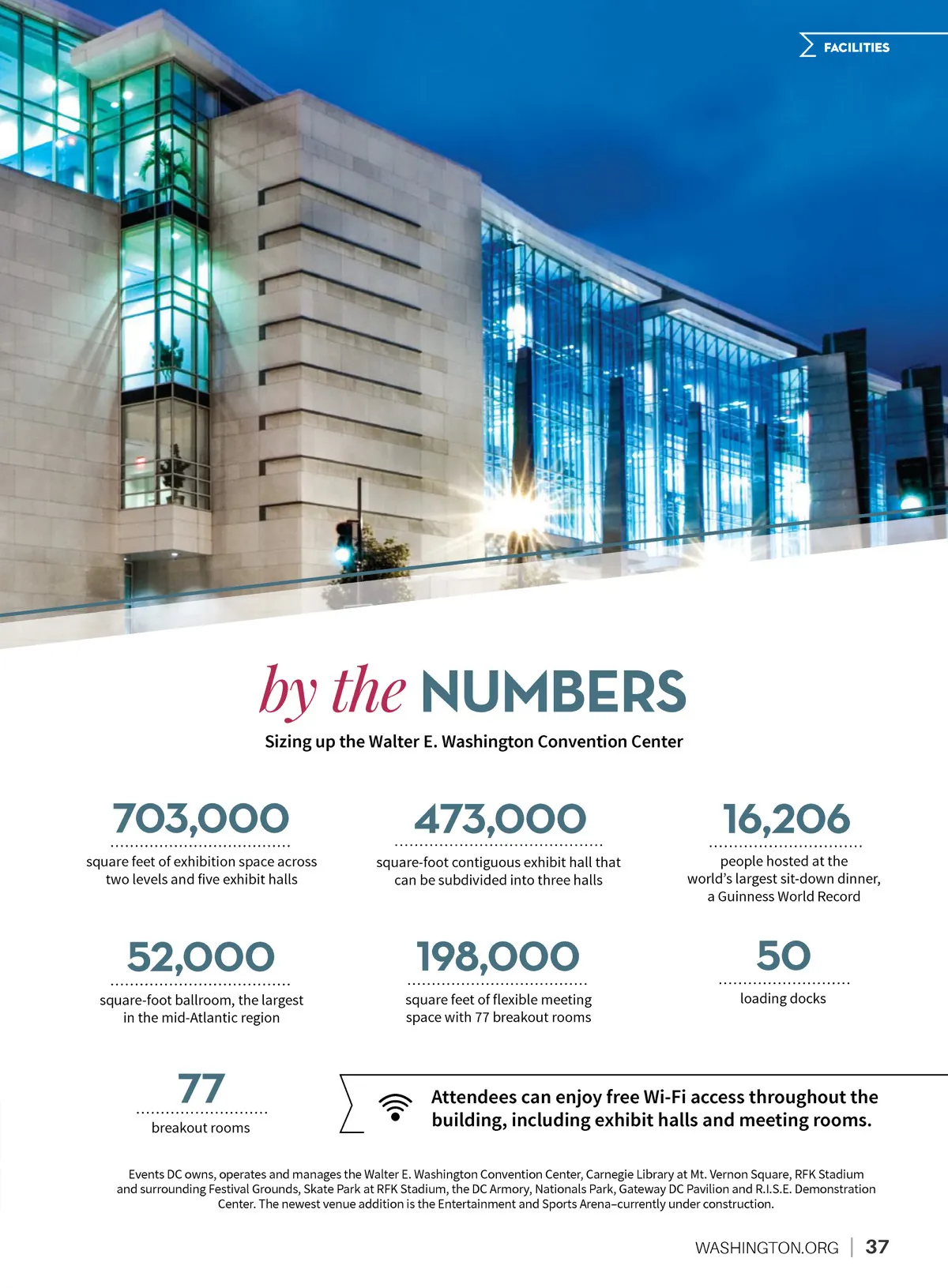 FACILITIES

by the NUMBERS

Sizing up the Walter E. Washington Convention Center

703,000
square feet of exhibition space across two levels and five exhibit halls

473,000
square-foot contiguous exhibit hall that can be subdivided into three halls

16,206
people hosted at the world's largest sit-down dinner, a Guinness World Record

52,000
square-foot ballroom, the largest in the mid-Atlantic region

198,000
square feet of flexible meeting space with 77 breakout rooms

50
loading docks

77
breakout rooms

Attendees can enjoy free Wi-Fi access throughout the building, including exhibit halls and meeting rooms.

Events DC owns, operates and manages the Walter E. Washington Convention Center, Carnegie Library at Mt. Vernon Square, RFK Stadium and surrounding Festival Grounds, Skate Park at RFK Stadium, the DC Armory, Nationals Park, Gateway DC Pavilion and R.I.S.E. Demonstration Center. The newest venue addition is the Entertainment and Sports Arena–currently under construction.

WASHINGTON.ORG | 37